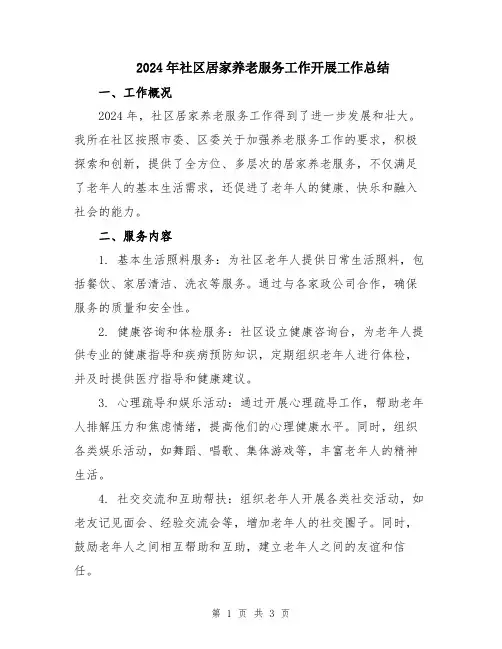 2024年社区居家养老服务工作开展工作总结

一、工作概况

2024年，社区居家养老服务工作得到了进一步发展和壮大。我所在社区按照市委、区委关于加强养老服务工作的要求，积极探索和创新，提供了全方位、多层次的居家养老服务，不仅满足了老年人的基本生活需求，还促进了老年人的健康、快乐和融入社会的能力。

二、服务内容

1. 基本生活照料服务：为社区老年人提供日常生活照料，包括餐饮、家居清洁、洗衣等服务。通过与各家政公司合作，确保服务的质量和安全性。

2. 健康咨询和体检服务：社区设立健康咨询台，为老年人提供专业的健康指导和疾病预防知识，定期组织老年人进行体检，并及时提供医疗指导和健康建议。

3. 心理疏导和娱乐活动：通过开展心理疏导工作，帮助老年人排解压力和焦虑情绪，提高他们的心理健康水平。同时，组织各类娱乐活动，如舞蹈、唱歌、集体游戏等，丰富老年人的精神生活。

4. 社交交流和互助帮扶：组织老年人开展各类社交活动，如老友记见面会、经验交流会等，增加老年人的社交圈子。同时，鼓励老年人之间相互帮助和互助，建立老年人之间的友谊和信任。

第 1 页 共 3 页